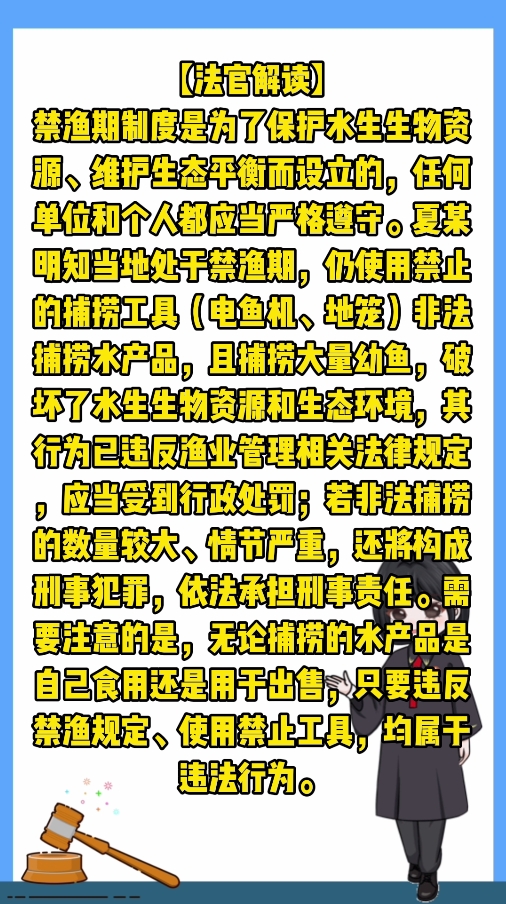 【法官解读】

禁渔期制度是为了保护水生生物资源、维护生态平衡而设立的，任何单位和个人都应当严格遵守。夏某明知当地处于禁渔期，仍使用禁止的捕捞工具（电鱼机、地笼）非法捕捞水产品，且捕捞大量幼鱼，破坏了水生生物资源和生态环境，其行为已违反渔业管理相关法律规定，应当受到行政处罚；若非法捕捞的数量较大、情节严重，还将构成刑事犯罪，依法承担刑事责任。需要注意的是，无论捕捞的水产品是自己食用还是用于出售，只要违反禁渔规定、使用禁止工具，均属于违法行为。